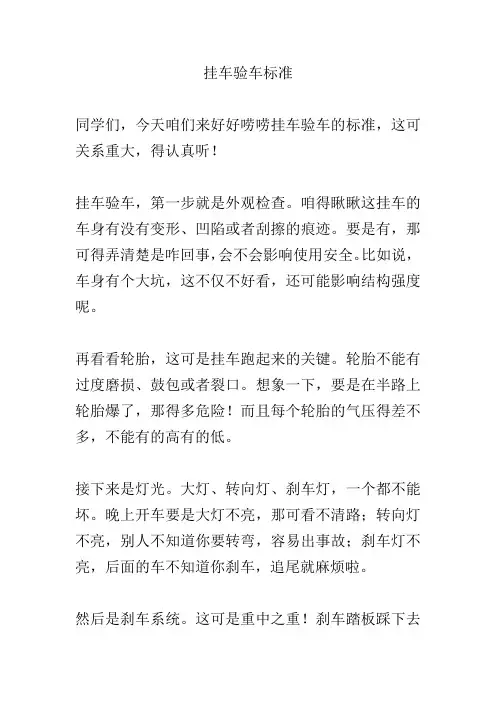 挂车验车标准

同学们，今天咱们来好好唠唠挂车验车的标准，这可关系重大，得认真听！

挂车验车，第一步就是外观检查。咱得瞅瞅这挂车的车身有没有变形、凹陷或者刮擦的痕迹。要是有，那可得弄清楚是咋回事，会不会影响使用安全。比如说，车身有个大坑，这不仅不好看，还可能影响结构强度呢。

再看看轮胎，这可是挂车跑起来的关键。轮胎不能有过度磨损、鼓包或者裂口。想象一下，要是在半路上轮胎爆了，那得多危险！而且每个轮胎的气压得差不多，不能有的高有的低。

接下来是灯光。大灯、转向灯、刹车灯，一个都不能坏。晚上开车要是大灯不亮，那可看不清路；转向灯不亮，别人不知道你要转弯，容易出事故；刹车灯不亮，后面的车不知道你刹车，追尾就麻烦啦。

然后是刹车系统。这可是重中之重！刹车踏板踩下去